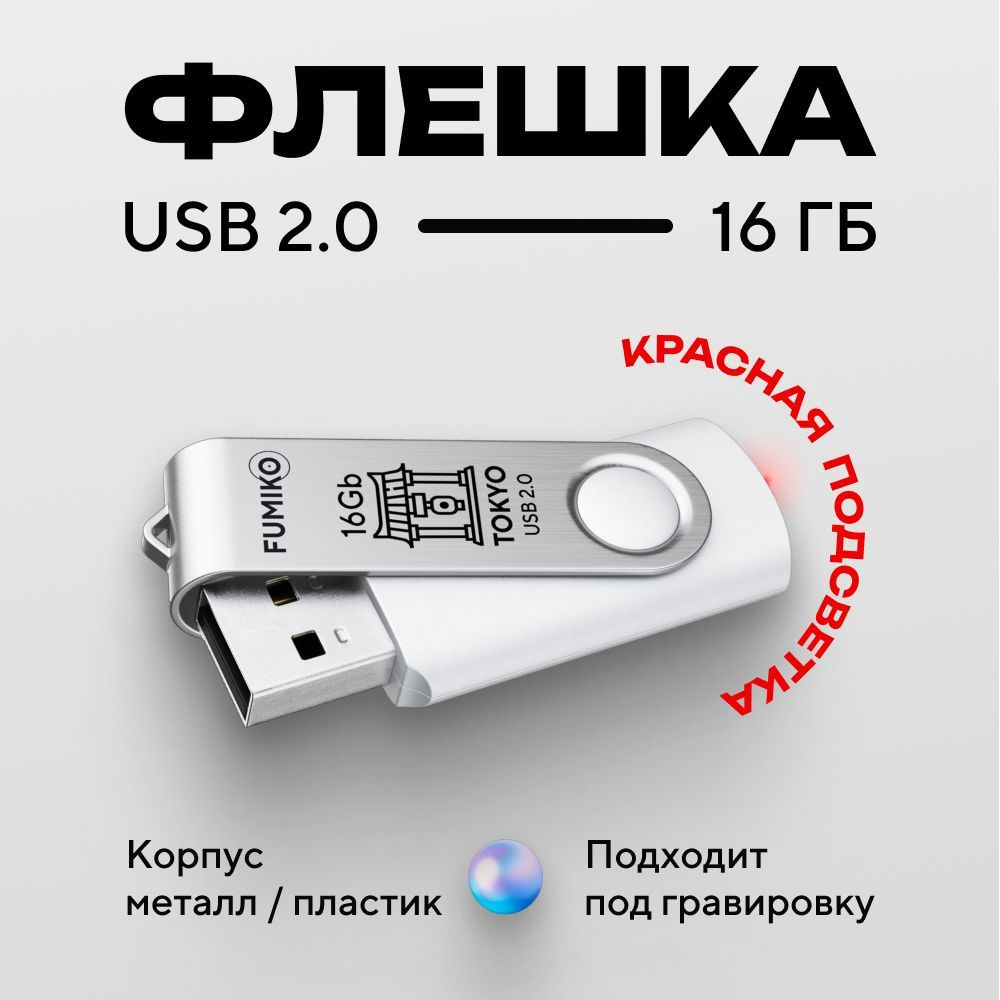 ФЛЕШКА

USB 2.0 16 ГБ

КРАСНАЯ ПОДСВЕТКА

FUMIKO

16Gb

TOKYO
USB 2.0

Корпус
металл / пластик

Подходит
под гравировку